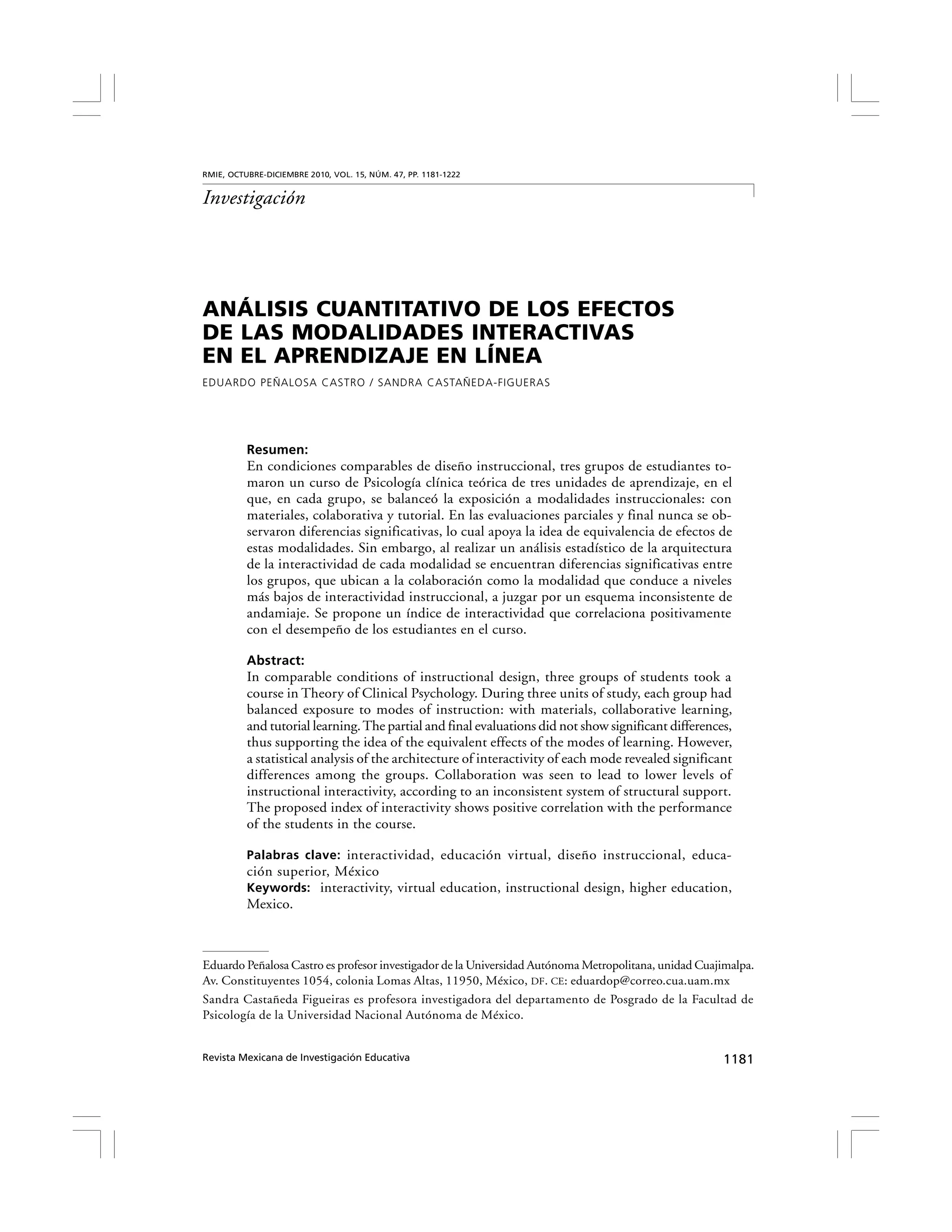 RMIE, OCTUBRE-DICIEMBRE 2010, VOL. 15, NÚM. 47, PP. 1181-1222

Investigación

ANÁLISIS CUANTITATIVO DE LOS EFECTOS DE LAS MODALIDADES INTERACTIVAS EN EL APRENDIZAJE EN LÍNEA

EDUARDO PEÑALOSA CASTRO / SANDRA CASTAÑEDA-FIGUERAS

Resumen:
En condiciones comparables de diseño instruccional, tres grupos de estudiantes tomaron un curso de Psicología clínica teórica de tres unidades de aprendizaje, en el que, en cada grupo, se balanceó la exposición a modalidades instruccionales: con materiales, colaborativa y tutorial. En las evaluaciones parciales y final nunca se observaron diferencias significativas, lo cual apoya la idea de equivalencia de efectos de estas modalidades. Sin embargo, al realizar un análisis estadístico de la arquitectura de la interactividad de cada modalidad se encuentran diferencias significativas entre los grupos, que ubican a la colaboración como la modalidad que conduce a niveles más bajos de interactividad instruccional, a juzgar por un esquema inconsistente de andamiaje. Se propone un índice de interactividad que correlaciona positivamente con el desempeño de los estudiantes en el curso.

Abstract:
In comparable conditions of instructional design, three groups of students took a course in Theory of Clinical Psychology. During three units of study, each group had balanced exposure to modes of instruction: with materials, collaborative learning, and tutorial learning. The partial and final evaluations did not show significant differences, thus supporting the idea of the equivalent effects of the modes of learning. However, a statistical analysis of the architecture of interactivity of each mode revealed significant differences among the groups. Collaboration was seen to lead to lower levels of instructional interactivity, according to an inconsistent system of structural support. The proposed index of interactivity shows positive correlation with the performance of the students in the course.

Palabras clave: interactividad, educación virtual, diseño instruccional, educación superior, México
Keywords: interactivity, virtual education, instructional design, higher education, Mexico.

Eduardo Peñalosa Castro es profesor investigador de la Universidad Autónoma Metropolitana, unidad Cuajimalpa. Av. Constituyentes 1054, colonia Lomas Altas, 11950, México, DF. CE: eduardop@correo.cua.uam.mx

Sandra Castañeda Figueiras es profesora investigadora del departamento de Posgrado de la Facultad de Psicología de la Universidad Nacional Autónoma de México.

Revista Mexicana de Investigación Educativa 1181